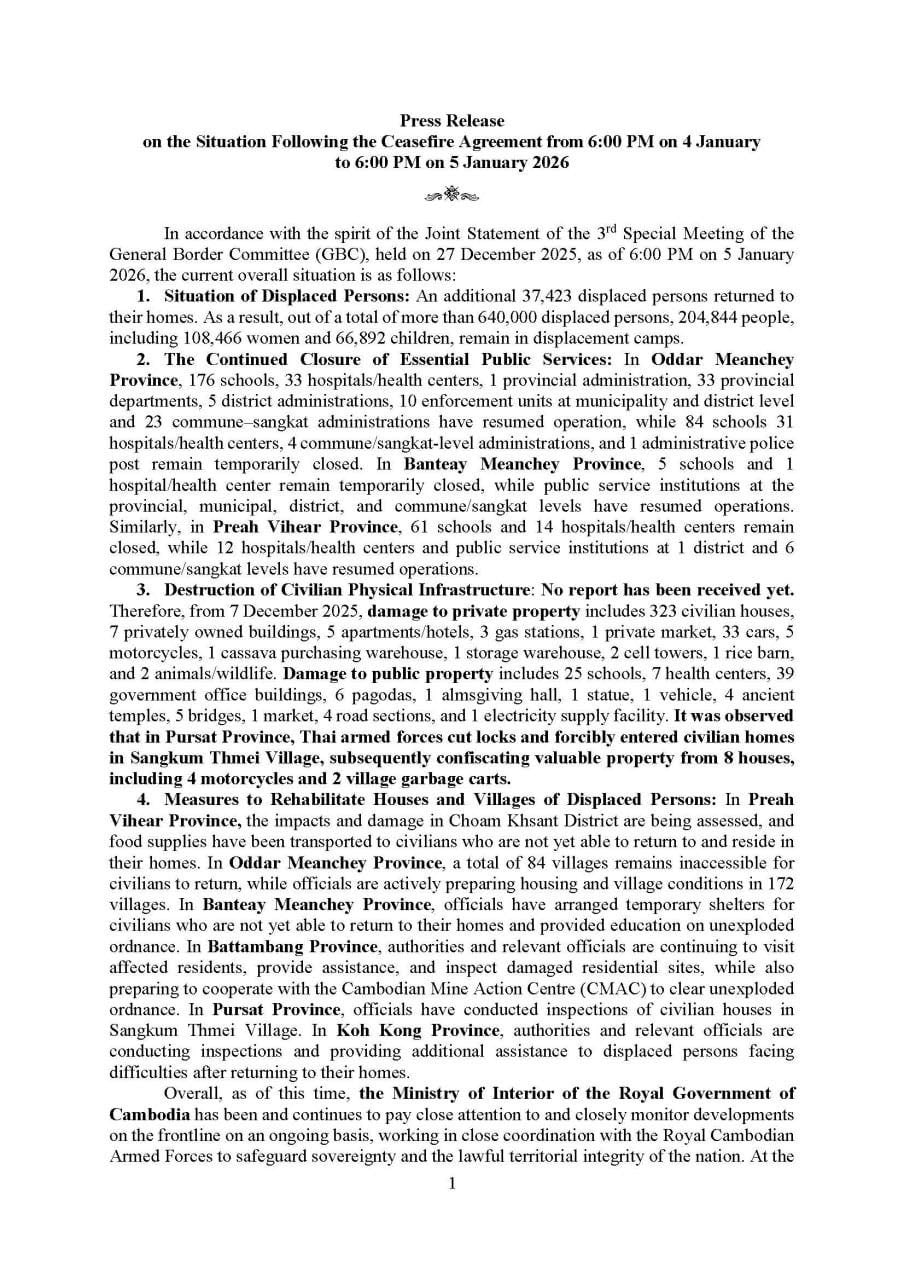 Press Release
on the Situation Following the Ceasefire Agreement from 6:00 PM on 4 January to 6:00 PM on 5 January 2026

In accordance with the spirit of the Joint Statement of the 3$^{rd}$ Special Meeting of the General Border Committee (GBC), held on 27 December 2025, as of 6:00 PM on 5 January 2026, the current overall situation is as follows:

1. Situation of Displaced Persons: An additional 37,423 displaced persons returned to their homes. As a result, out of a total of more than 640,000 displaced persons, 204,844 people, including 108,466 women and 66,892 children, remain in displacement camps.

2. The Continued Closure of Essential Public Services: In Oddar Meanchey Province, 176 schools, 33 hospitals/health centers, 1 provincial administration, 33 provincial departments, 5 district administrations, 10 enforcement units at municipality and district level and 23 commune–sangkat administrations have resumed operation, while 84 schools 31 hospitals/health centers, 4 commune/sangkat-level administrations, and 1 administrative police post remain temporarily closed. In Banteay Meanchey Province, 5 schools and 1 hospital/health center remain temporarily closed, while public service institutions at the provincial, municipal, district, and commune/sangkat levels have resumed operations. Similarly, in Preah Vihear Province, 61 schools and 14 hospitals/health centers remain closed, while 12 hospitals/health centers and public service institutions at 1 district and 6 commune/sangkat levels have resumed operations.

3. Destruction of Civilian Physical Infrastructure: No report has been received yet. Therefore, from 7 December 2025, damage to private property includes 323 civilian houses, 7 privately owned buildings, 5 apartments/hotels, 3 gas stations, 1 private market, 33 cars, 5 motorcycles, 1 cassava purchasing warehouse, 1 storage warehouse, 2 cell towers, 1 rice barn, and 2 animals/wildlife. Damage to public property includes 25 schools, 7 health centers, 39 government office buildings, 6 pagodas, 1 almsgiving hall, 1 statue, 1 vehicle, 4 ancient temples, 5 bridges, 1 market, 4 road sections, and 1 electricity supply facility. It was observed that in Pursat Province, Thai armed forces cut locks and forcibly entered civilian homes in Sangkum Thmei Village, subsequently confiscating valuable property from 8 houses, including 4 motorcycles and 2 village garbage carts.

4. Measures to Rehabilitate Houses and Villages of Displaced Persons: In Preah Vihear Province, the impacts and damage in Choam Khsant District are being assessed, and food supplies have been transported to civilians who are not yet able to return to and reside in their homes. In Oddar Meanchey Province, a total of 84 villages remains inaccessible for civilians to return, while officials are actively preparing housing and village conditions in 172 villages. In Banteay Meanchey Province, officials have arranged temporary shelters for civilians who are not yet able to return to their homes and provided education on unexploded ordnance. In Battambang Province, authorities and relevant officials are continuing to visit affected residents, provide assistance, and inspect damaged residential sites, while also preparing to cooperate with the Cambodian Mine Action Centre (CMAC) to clear unexploded ordnance. In Pursat Province, officials have conducted inspections of civilian houses in Sangkum Thmei Village. In Koh Kong Province, authorities and relevant officials are conducting inspections and providing additional assistance to displaced persons facing difficulties after returning to their homes.

Overall, as of this time, the Ministry of Interior of the Royal Government of Cambodia has been and continues to pay close attention to and closely monitor developments on the frontline on an ongoing basis, working in close coordination with the Royal Cambodian Armed Forces to safeguard sovereignty and the lawful territorial integrity of the nation. At the

1